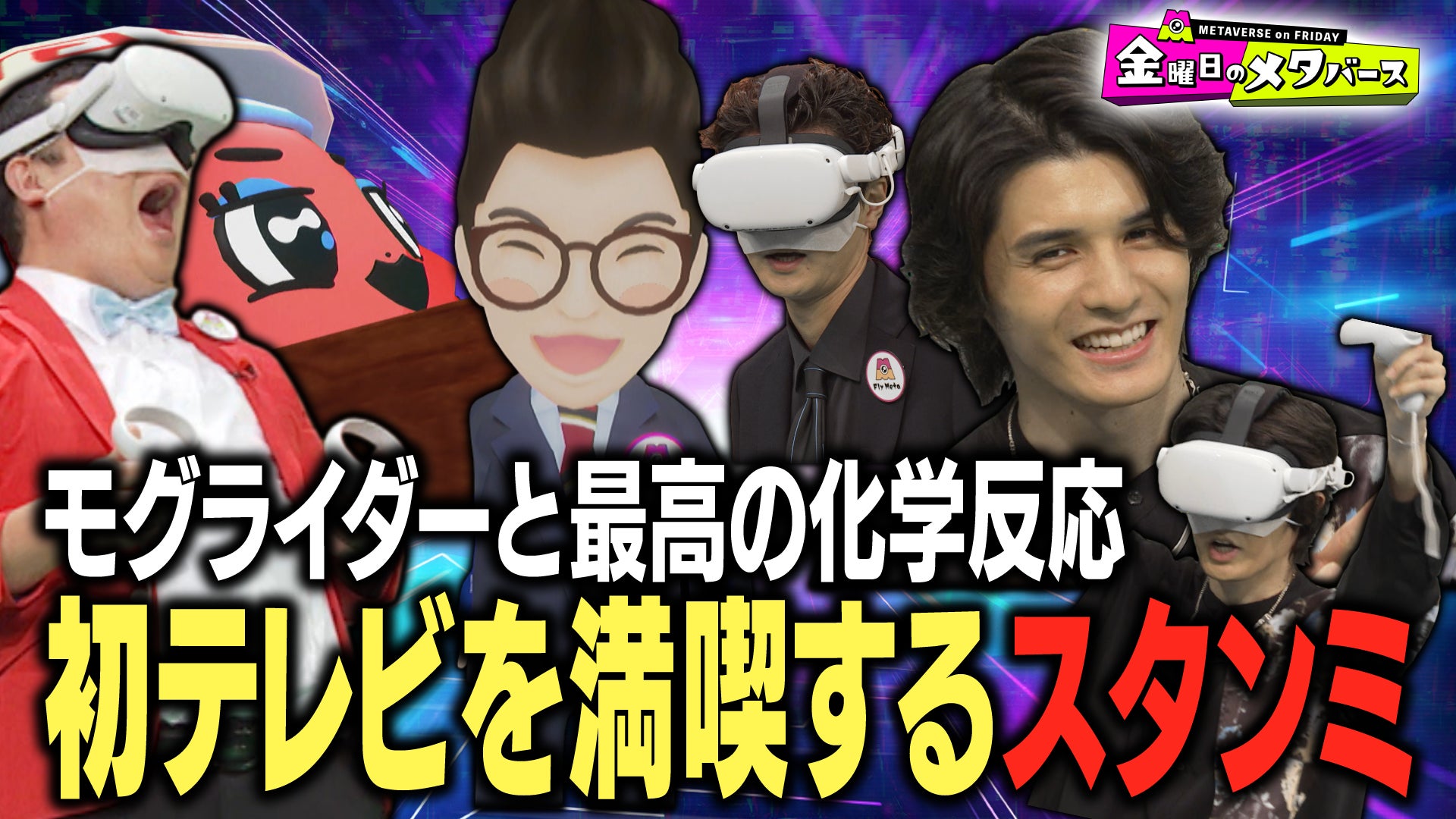 METAVERSE on FRIDAY
金曜日のメタバース

Fly Meta

モグライダーと最高の化学反応
初テレビを満喫するスタンミ